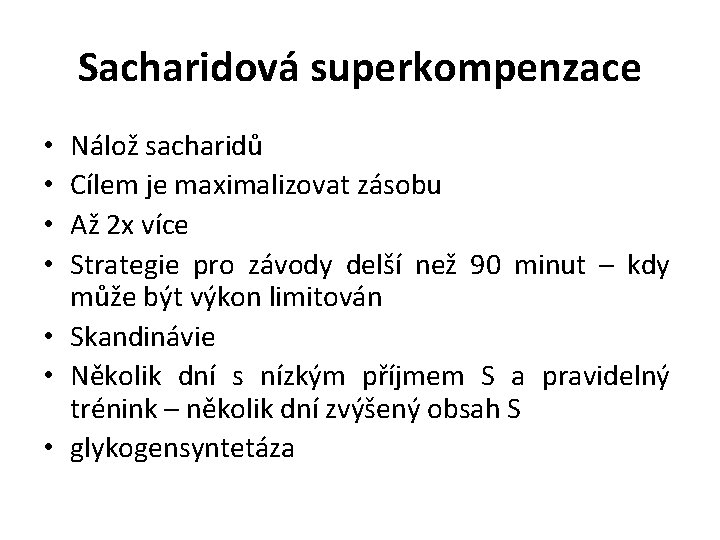 Sacharidová superkompenzace

• Nálož sacharidů
• Cílem je maximalizovat zásobu
• Až 2x více
• Strategie pro závody delší než 90 minut – kdy může být výkon limitován
• Skandinávie
• Několik dní s nízkým příjmem S a pravidelný trénink – několik dní zvýšený obsah S
• glykogensyntetáza